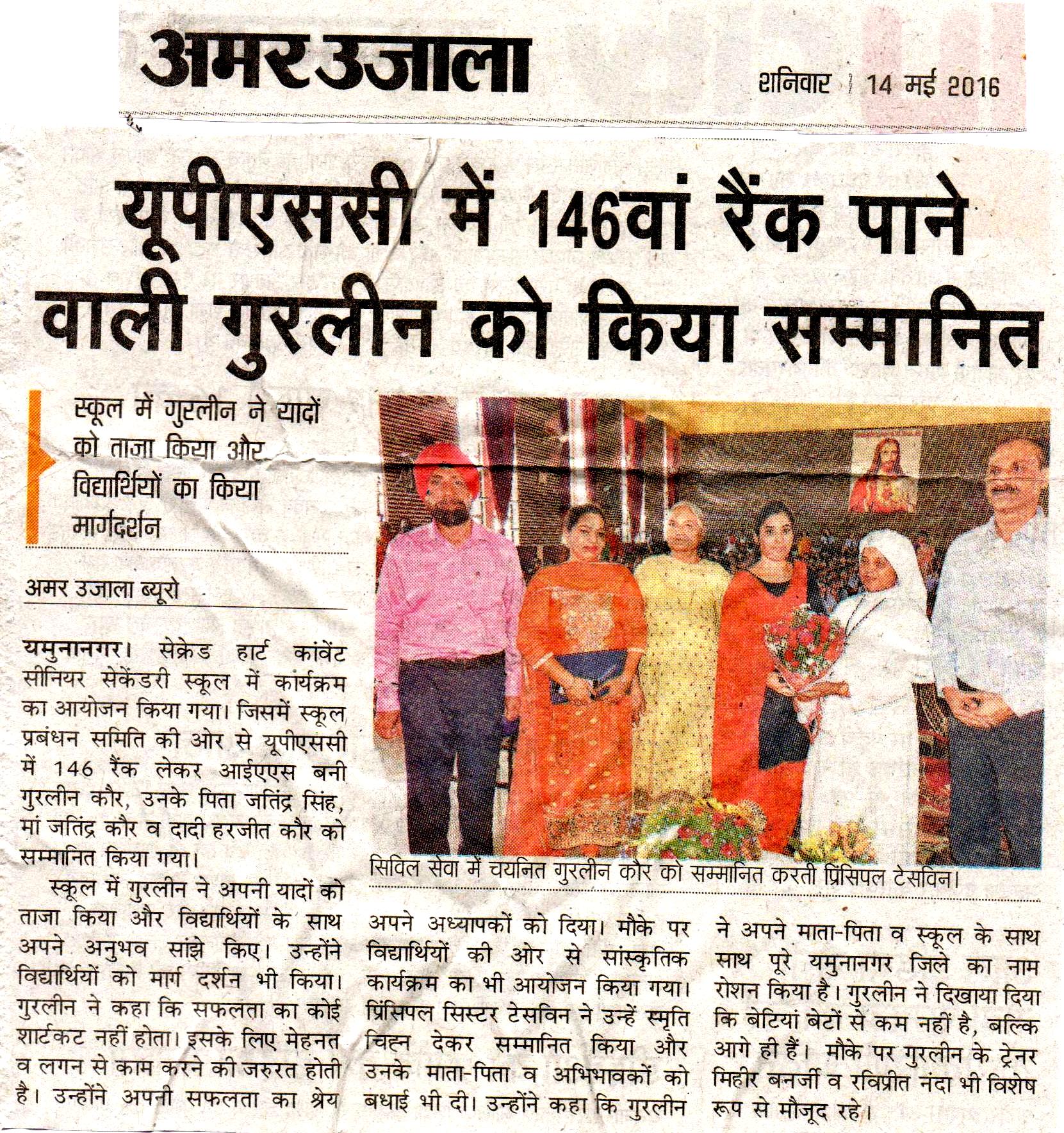 अमर उजाला

शनिवार | 14 मई 2016

यूपीएससी में 146वां रैंक पाने वाली गुरलीन को किया सम्मानित

स्कूल में गुरलीन ने यादों को ताजा किया और विद्यार्थियों का किया मार्गदर्शन

अमर उजाला ब्यूरो

यमुनानगर। सेक्रेड हार्ट कांवेंट सीनियर सेकेंडरी स्कूल में कार्यक्रम का आयोजन किया गया। जिसमें स्कूल प्रबंधन समिति की ओर से यूपीएससी में 146 रैंक लेकर आईएएस बनी गुरलीन कौर, उनके पिता जतिंद्र सिंह, मां जतिंद्र कौर व दादी हरजीत कौर को सम्मानित किया गया।

स्कूल में गुरलीन ने अपनी यादों को ताजा किया और विद्यार्थियों के साथ अपने अनुभव सांझे किए। उन्होंने विद्यार्थियों को मार्ग दर्शन भी किया। गुरलीन ने कहा कि सफलता का कोई शार्टकट नहीं होता। इसके लिए मेहनत व लगन से काम करने की जरुरत होती है। उन्होंने अपनी सफलता का श्रेय अपने अध्यापकों को दिया। मौके पर विद्यार्थियों की ओर से सांस्कृतिक कार्यक्रम का भी आयोजन किया गया। प्रिंसिपल सिस्टर टेसविन ने उन्हें स्मृति चिह्न देकर सम्मानित किया और उनके माता-पिता व अभिभावकों को बधाई भी दी। उन्होंने कहा कि गुरलीन ने अपने माता-पिता व स्कूल के साथ साथ पूरे यमुनानगर जिले का नाम रोशन किया है। गुरलीन ने दिखाया दिया कि बेटियां बेटों से कम नहीं है, बल्कि आगे ही हैं। मौके पर गुरलीन के ट्रेनर मिहीर बनर्जी व रविप्रीत नंदा भी विशेष रूप से मौजूद रहे।

सिविल सेवा में चयनित गुरलीन कौर को सम्मानित करती प्रिंसिपल टेसविन।